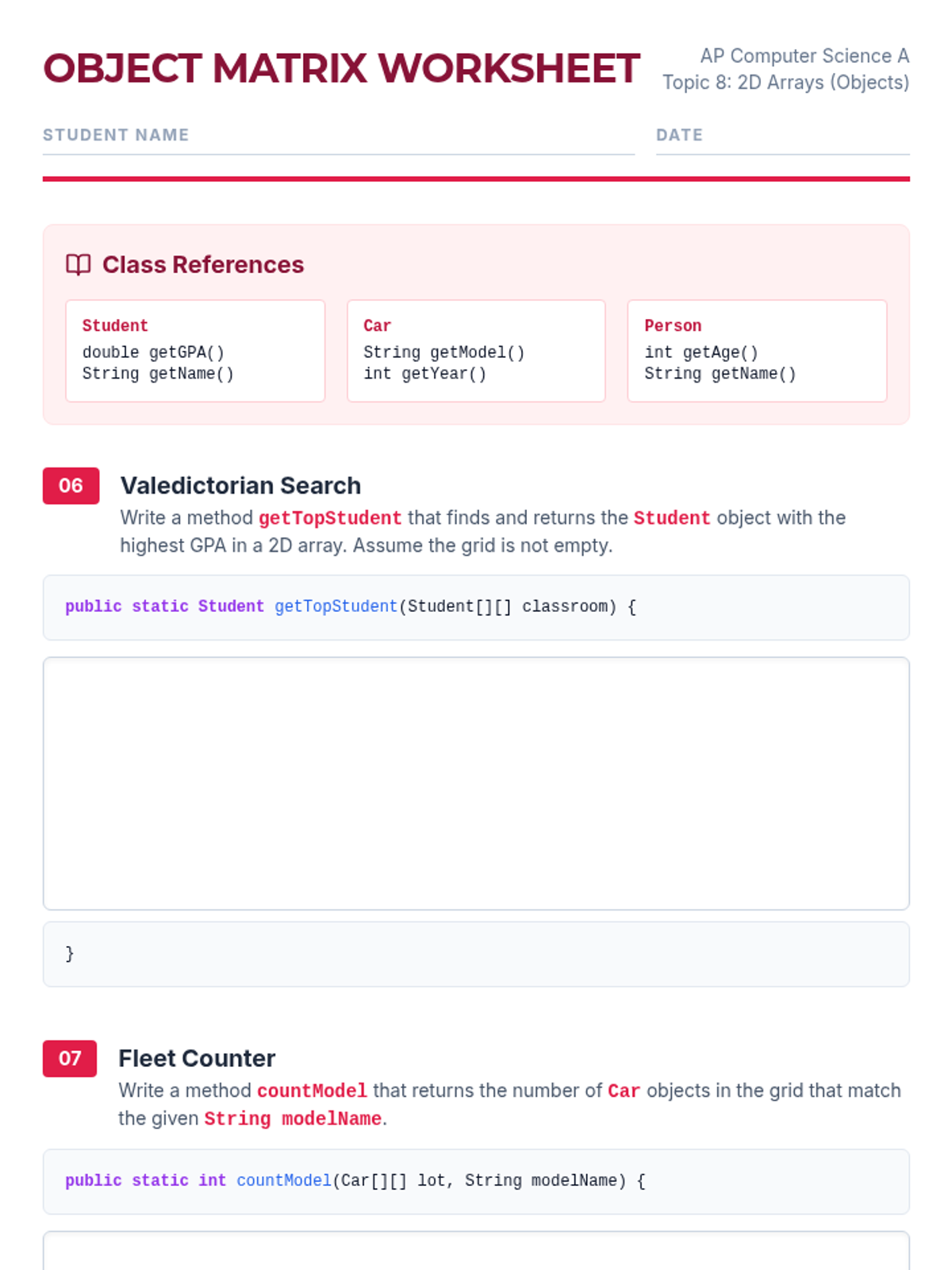 OBJECT MATRIX WORKSHEET

AP Computer Science A
Topic 8: 2D Arrays (Objects)

STUDENT NAME

DATE

Class References

Student
double getGPA()
String getName()

Car
String getModel()
int getYear()

Person
int getAge()
String getName()

06

Valedictorian Search

Write a method getTopStudent that finds and returns the Student object with the highest GPA in a 2D array. Assume the grid is not empty.

public static Student getTopStudent(Student[][] classroom) {

}

07

Fleet Counter

Write a method countModel that returns the number of Car objects in the grid that match the given String modelName.

public static int countModel(Car[][] lot, String modelName) {